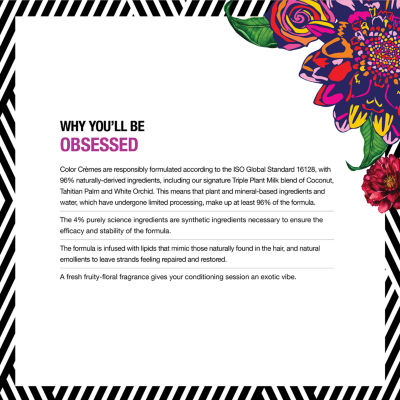 WHY YOU'LL BE
OBSESSED

Color Crèmes are responsibly formulated according to the ISO Global Standard 16128, with 96% naturally-derived ingredients, including our signature Triple Plant Milk blend of Coconut, Tahitian Palm and White Orchid. This means that plant and mineral-based ingredients and water, which have undergone limited processing, make up at least 96% of the formula.

The 4% purely science ingredients are synthetic ingredients necessary to ensure the efficacy and stability of the formula.

The formula is infused with lipids that mimic those naturally found in the hair, and natural emollients to leave strands feeling repaired and restored.

A fresh fruity-floral fragrance gives your conditioning session an exotic vibe.